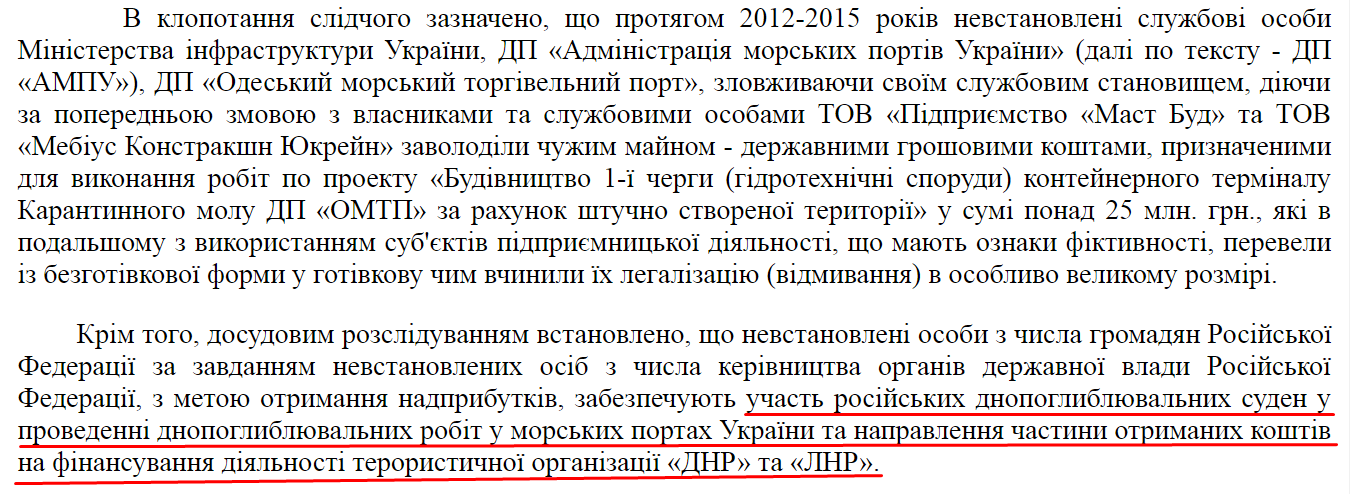 В клопотання слідчого зазначено, що протягом 2012-2015 років невстановлені службові особи Міністерства інфраструктури України, ДП «Адміністрація морських портів України» (далі по тексту - ДП «АМПУ»), ДП «Одеський морський торгівельний порт», зловживаючи своїм службовим становищем, діючи за попередньою змовою з власниками та службовими особами ТОВ «Підприємство «Маст Буд» та ТОВ «Мебіус Констракшн Юкрейн» заволоділи чужим майном - державними грошовими коштами, призначеними для виконання робіт по проекту «Будівництво 1-ї черги (гідротехнічні споруди) контейнерного терміналу Карантинного молу ДП «ОМТП» за рахунок штучно створеної території» у сумі понад 25 млн. грн., які в подальшому з використанням суб'єктів підприємницької діяльності, що мають ознаки фіктивності, перевели із безготівкової форми у готівкову чим вчинили їх легалізацію (відмивання) в особливо великому розмірі.

Крім того, досудовим розслідуванням встановлено, що невстановлені особи з числа громадян Російської Федерації за завданням невстановлених осіб з числа керівництва органів державної влади Російської Федерації, з метою отримання надприбутків, забезпечують участь російських днопоглиблювальних суден у проведенні днопоглиблювальних робіт у морських портах України та направлення частини отриманих коштів на фінансування діяльності терористичної організації «ДНР» та «ЛНР».